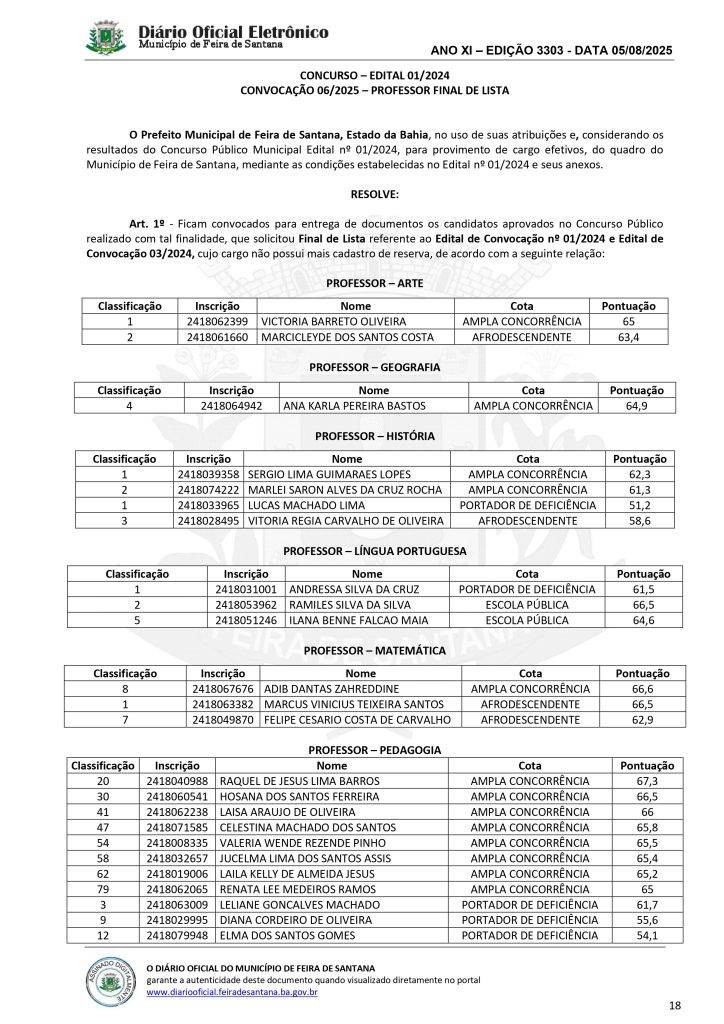 Diário Oficial Eletrônico
Município de Feira de Santana

ANO XI – EDIÇÃO 3303 - DATA 05/08/2025

CONCURSO – EDITAL 01/2024
CONVOCAÇÃO 06/2025 – PROFESSOR FINAL DE LISTA

O Prefeito Municipal de Feira de Santana, Estado da Bahia, no uso de suas atribuições e, considerando os resultados do Concurso Público Municipal Edital nº 01/2024, para provimento de cargo efetivos, do quadro do Município de Feira de Santana, mediante as condições estabelecidas no Edital nº 01/2024 e seus anexos.

RESOLVE:

Art. 1º - Ficam convocados para entrega de documentos os candidatos aprovados no Concurso Público realizado com tal finalidade, que solicitou Final de Lista referente ao Edital de Convocação nº 01/2024 e Edital de Convocação 03/2024, cujo cargo não possui mais cadastro de reserva, de acordo com a seguinte relação:

PROFESSOR – ARTE

| Classificação | Inscrição | Nome | Cota | Pontuação |
|---|---|---|---|---|
| 1 | 2418062399 | VICTORIA BARRETO OLIVEIRA | AMPLA CONCORRÊNCIA | 65 |
| 2 | 2418061660 | MARCICLEYDE DOS SANTOS COSTA | AFRODESCENDENTE | 63,4 |

PROFESSOR – GEOGRAFIA

| Classificação | Inscrição | Nome | Cota | Pontuação |
|---|---|---|---|---|
| 4 | 2418064942 | ANA KARLA PEREIRA BASTOS | AMPLA CONCORRÊNCIA | 64,9 |

PROFESSOR – HISTÓRIA

| Classificação | Inscrição | Nome | Cota | Pontuação |
|---|---|---|---|---|
| 1 | 2418039358 | SERGIO LIMA GUIMARAES LOPES | AMPLA CONCORRÊNCIA | 62,3 |
| 2 | 2418074222 | MARLEI SARON ALVES DA CRUZ ROCHA | AMPLA CONCORRÊNCIA | 61,3 |
| 1 | 2418033965 | LUCAS MACHADO LIMA | PORTADOR DE DEFICIÊNCIA | 51,2 |
| 3 | 2418028495 | VITORIA REGIA CARVALHO DE OLIVEIRA | AFRODESCENDENTE | 58,6 |

PROFESSOR – LÍNGUA PORTUGUESA

| Classificação | Inscrição | Nome | Cota | Pontuação |
|---|---|---|---|---|
| 1 | 2418031001 | ANDRESSA SILVA DA CRUZ | PORTADOR DE DEFICIÊNCIA | 61,5 |
| 2 | 2418053962 | RAMILES SILVA DA SILVA | ESCOLA PÚBLICA | 66,5 |
| 5 | 2418051246 | ILANA BENNE FALCAO MAIA | ESCOLA PÚBLICA | 64,6 |

PROFESSOR – MATEMÁTICA

| Classificação | Inscrição | Nome | Cota | Pontuação |
|---|---|---|---|---|
| 8 | 2418067676 | ADIB DANTAS ZAHREDDINE | AMPLA CONCORRÊNCIA | 66,6 |
| 1 | 2418063382 | MARCUS VINICIUS TEIXEIRA SANTOS | AFRODESCENDENTE | 66,5 |
| 7 | 2418049870 | FELIPE CESARIO COSTA DE CARVALHO | AFRODESCENDENTE | 62,9 |

PROFESSOR – PEDAGOGIA

| Classificação | Inscrição | Nome | Cota | Pontuação |
|---|---|---|---|---|
| 20 | 2418040988 | RAQUEL DE JESUS LIMA BARROS | AMPLA CONCORRÊNCIA | 67,3 |
| 30 | 2418060541 | HOSANA DOS SANTOS FERREIRA | AMPLA CONCORRÊNCIA | 66,5 |
| 41 | 2418062238 | LAISA ARAUJO DE OLIVEIRA | AMPLA CONCORRÊNCIA | 66 |
| 47 | 2418071585 | CELESTINA MACHADO DOS SANTOS | AMPLA CONCORRÊNCIA | 65,8 |
| 54 | 2418008335 | VALERIA WENDE REZENDE PINHO | AMPLA CONCORRÊNCIA | 65,5 |
| 58 | 2418032657 | JUCELMA LIMA DOS SANTOS ASSIS | AMPLA CONCORRÊNCIA | 65,4 |
| 62 | 2418019006 | LAILA KELLY DE ALMEIDA JESUS | AMPLA CONCORRÊNCIA | 65,2 |
| 79 | 2418062065 | RENATA LEE MEDEIROS RAMOS | AMPLA CONCORRÊNCIA | 65 |
| 3 | 2418063009 | LELIANE GONCALVES MACHADO | PORTADOR DE DEFICIÊNCIA | 61,7 |
| 9 | 2418029995 | DIANA CORDEIRO DE OLIVEIRA | PORTADOR DE DEFICIÊNCIA | 55,6 |
| 12 | 2418079948 | ELMA DOS SANTOS GOMES | PORTADOR DE DEFICIÊNCIA | 54,1 |

ASSINADO DIGITALMENTE

O DIÁRIO OFICIAL DO MUNICÍPIO DE FEIRA DE SANTANA
garante a autenticidade deste documento quando visualizado diretamente no portal
www.diariooficial.feiradesantana.ba.gov.br

18